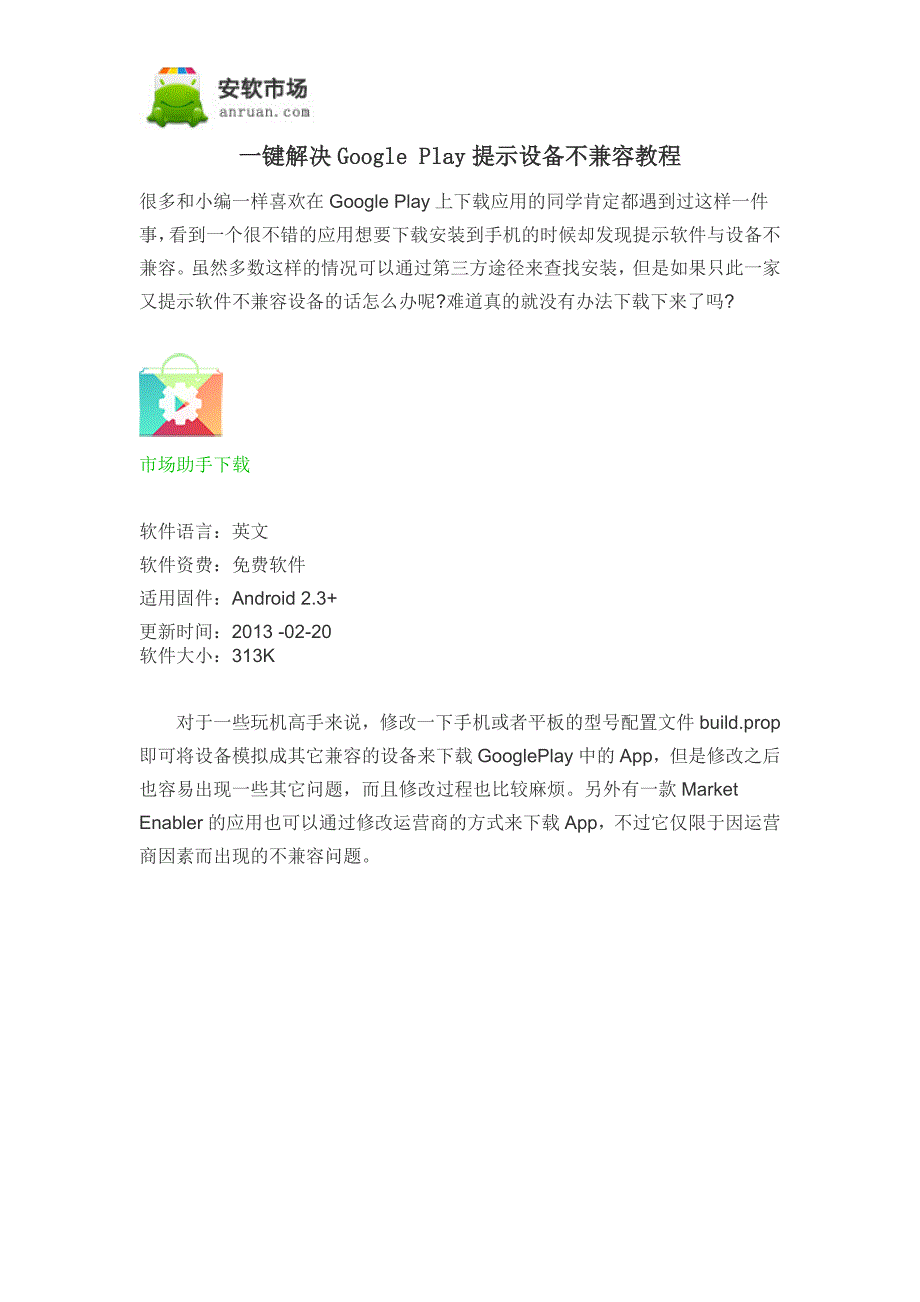 安软市场
anruan.com

一键解决 Google Play 提示设备不兼容教程

很多和小编一样喜欢在 Google Play 上下载应用的同学肯定都遇到过这样一件事，看到一个很不错的应用想要下载安装到手机的时候却发现提示软件与设备不兼容。虽然多数这样的情况可以通过第三方途径来查找安装，但是如果只此一家又提示软件不兼容设备的话怎么办呢?难道真的就没有办法下载下来了吗?

市场助手下载

软件语言：英文
软件资费：免费软件
适用固件：Android 2.3+
更新时间：2013 -02-20
软件大小：313K

对于一些玩机高手来说，修改一下手机或者平板的型号配置文件 build.prop 即可将设备模拟成其它兼容的设备来下载 GooglePlay 中的 App，但是修改之后也容易出现一些其它问题，而且修改过程也比较麻烦。另外有一款 Market Enabler 的应用也可以通过修改运营商的方式来下载 App，不过它仅限于因运营商因素而出现的不兼容问题。